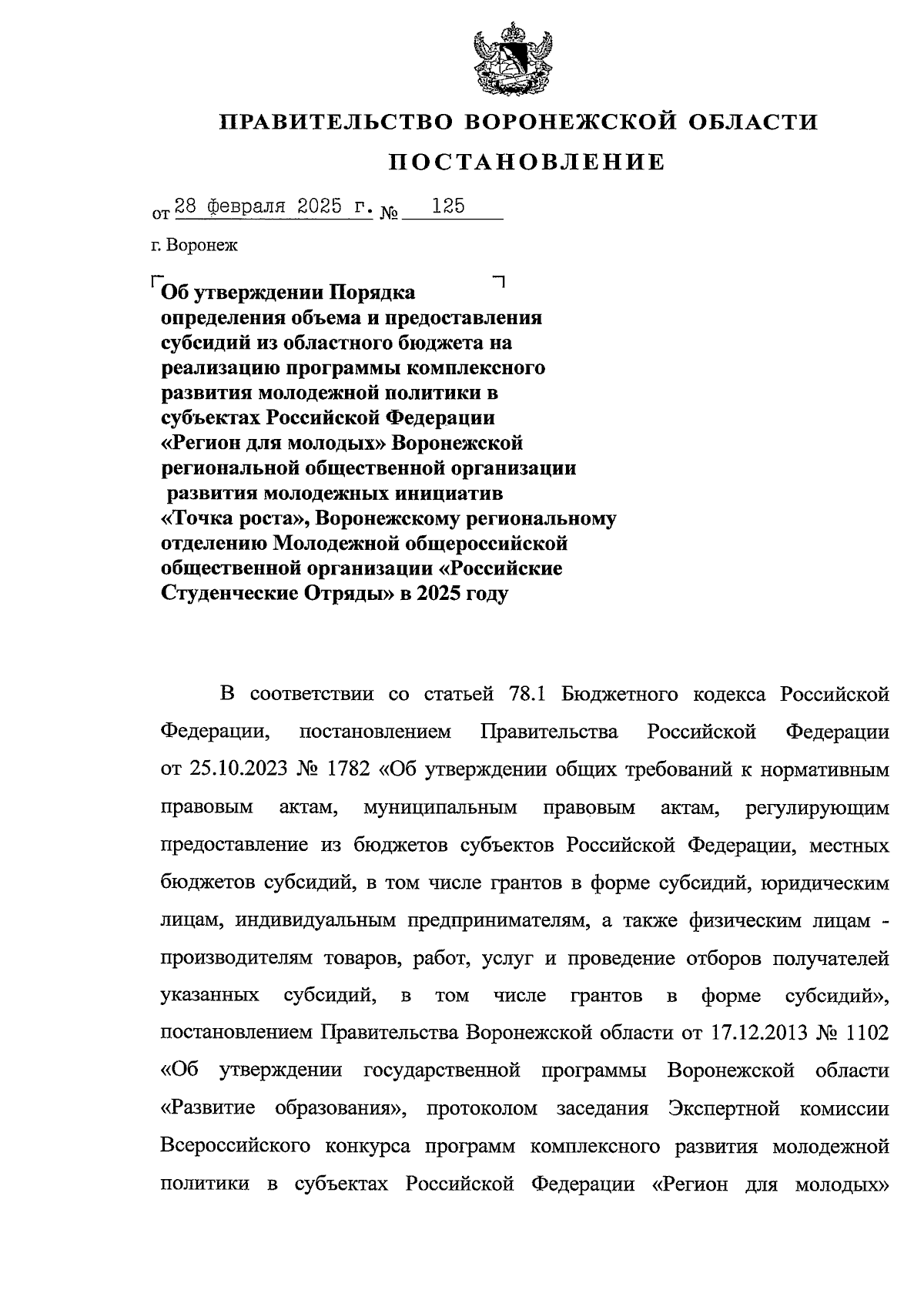 ПРАВИТЕЛЬСТВО ВОРОНЕЖСКОЙ ОБЛАСТИ

ПОСТАНОВЛЕНИЕ

от 28 февраля 2025 г. № 125

г. Воронеж

Об утверждении Порядка определения объема и предоставления субсидий из областного бюджета на реализацию программы комплексного развития молодежной политики в субъектах Российской Федерации «Регион для молодых» Воронежской региональной общественной организации развития молодежных инициатив «Точка роста», Воронежскому региональному отделению Молодежной общероссийской общественной организации «Российские Студенческие Отряды» в 2025 году

В соответствии со статьей 78.1 Бюджетного кодекса Российской Федерации, постановлением Правительства Российской Федерации от 25.10.2023 № 1782 «Об утверждении общих требований к нормативным правовым актам, муниципальным правовым актам, регулирующим предоставление из бюджетов субъектов Российской Федерации, местных бюджетов субсидий, в том числе грантов в форме субсидий, юридическим лицам, индивидуальным предпринимателям, а также физическим лицам - производителям товаров, работ, услуг и проведение отборов получателей указанных субсидий, в том числе грантов в форме субсидий», постановлением Правительства Воронежской области от 17.12.2013 № 1102 «Об утверждении государственной программы Воронежской области «Развитие образования», протоколом заседания Экспертной комиссии Всероссийского конкурса программ комплексного развития молодежной политики в субъектах Российской Федерации «Регион для молодых»